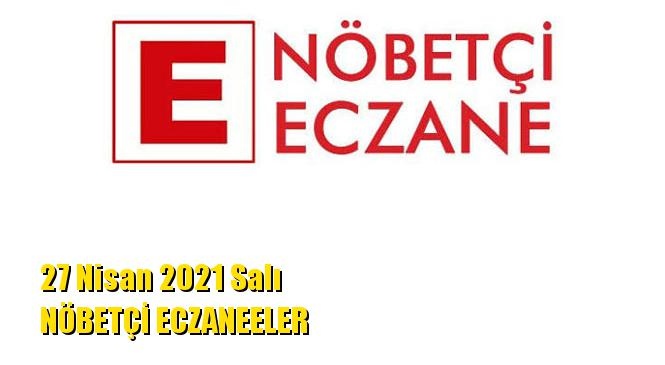 E

NÖBETÇİ ECZANE

27 Nisan 2021 Salı
NÖBETÇİ ECZANEELER